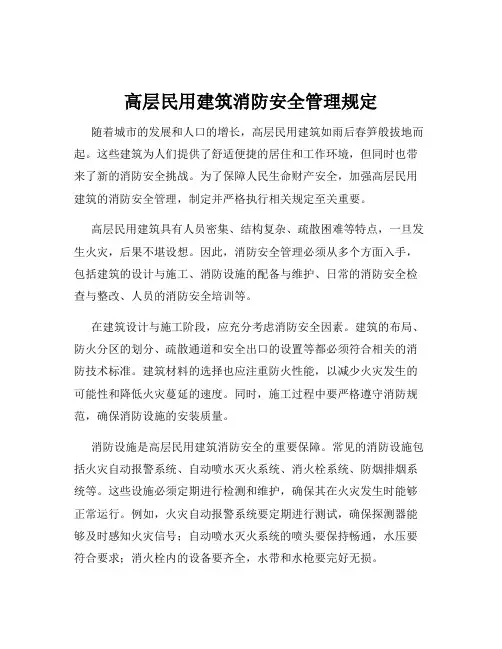 高层民用建筑消防安全管理规定

随着城市的发展和人口的增长，高层民用建筑如雨后春笋般拔地而起。这些建筑为人们提供了舒适便捷的居住和工作环境，但同时也带来了新的消防安全挑战。为了保障人民生命财产安全，加强高层民用建筑的消防安全管理，制定并严格执行相关规定至关重要。

高层民用建筑具有人员密集、结构复杂、疏散困难等特点，一旦发生火灾，后果不堪设想。因此，消防安全管理必须从多个方面入手，包括建筑的设计与施工、消防设施的配备与维护、日常的消防安全检查与整改、人员的消防安全培训等。

在建筑设计与施工阶段，应充分考虑消防安全因素。建筑的布局、防火分区的划分、疏散通道和安全出口的设置等都必须符合相关的消防技术标准。建筑材料的选择也应注重防火性能，以减少火灾发生的可能性和降低火灾蔓延的速度。同时，施工过程中要严格遵守消防规范，确保消防设施的安装质量。

消防设施是高层民用建筑消防安全的重要保障。常见的消防设施包括火灾自动报警系统、自动喷水灭火系统、消火栓系统、防烟排烟系统等。这些设施必须定期进行检测和维护，确保其在火灾发生时能够正常运行。例如，火灾自动报警系统要定期进行测试，确保探测器能够及时感知火灾信号；自动喷水灭火系统的喷头要保持畅通，水压要符合要求；消火栓内的设备要齐全，水带和水枪要完好无损。